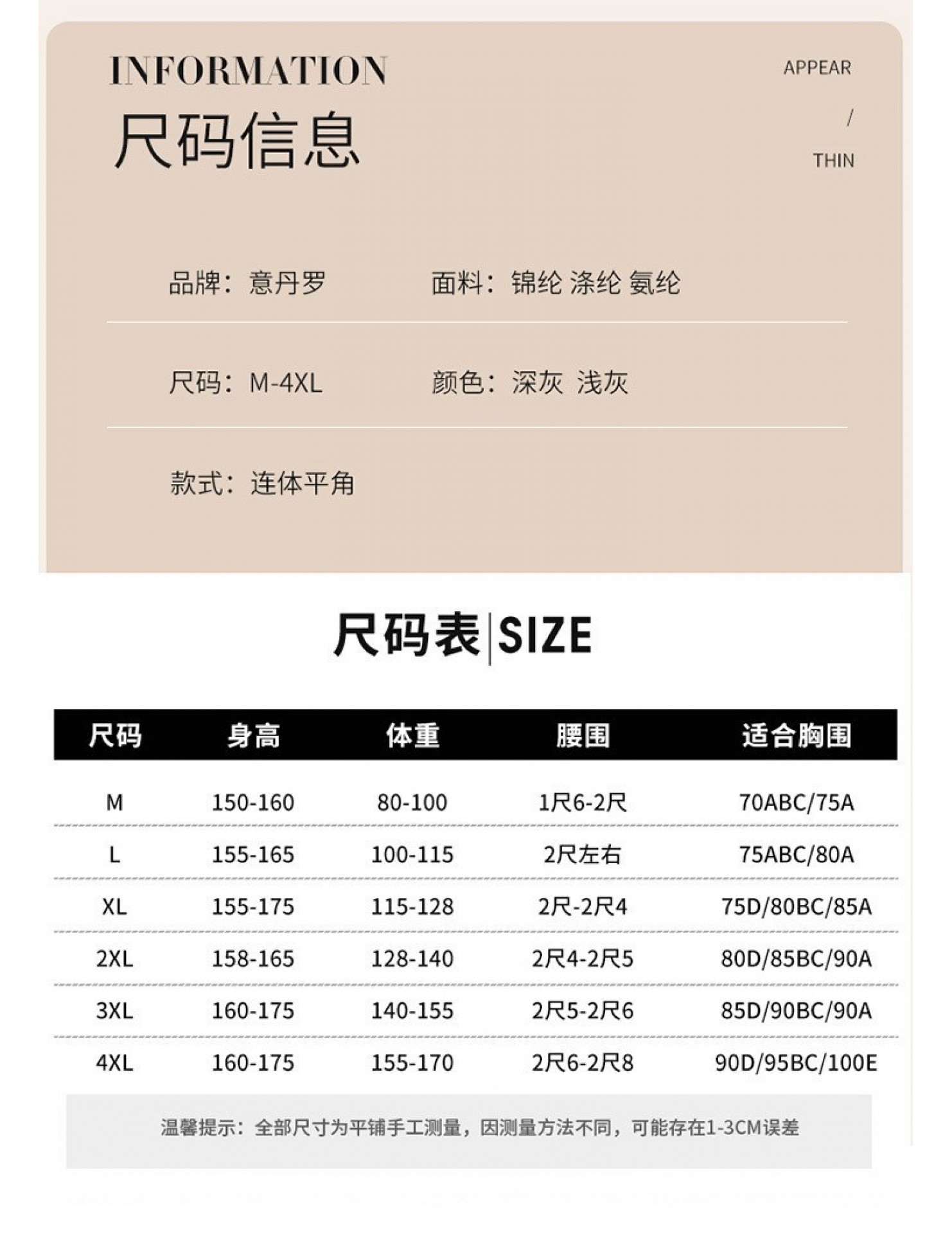 INFORMATION

尺码信息

APPEAR
/
THIN

品牌：意丹罗 面料：锦纶 涤纶 氨纶

尺码：M-4XL 颜色：深灰 浅灰

款式：连体平角

尺码表|SIZE

| 尺码 | 身高 | 体重 | 腰围 | 适合胸围 |
|---|---|---|---|---|
| M | 150-160 | 80-100 | 1尺6-2尺 | 70ABC/75A |
| L | 155-165 | 100-115 | 2尺左右 | 75ABC/80A |
| XL | 155-175 | 115-128 | 2尺-2尺4 | 75D/80BC/85A |
| 2XL | 158-165 | 128-140 | 2尺4-2尺5 | 80D/85BC/90A |
| 3XL | 160-175 | 140-155 | 2尺5-2尺6 | 85D/90BC/90A |
| 4XL | 160-175 | 155-170 | 2尺6-2尺8 | 90D/95BC/100E |

温馨提示：全部尺寸为平铺手工测量，因测量方法不同，可能存在1-3CM误差